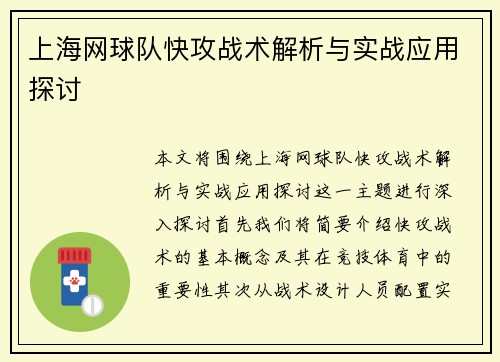 上海网球队快攻战术解析与实战应用探讨

本文将围绕上海网球队快攻战术解析与实战应用探讨这一主题进行深入探讨首先我们将简要介绍快攻战术的基本概念及其在竞技体育中的重要性其次从战术设计人员配置实